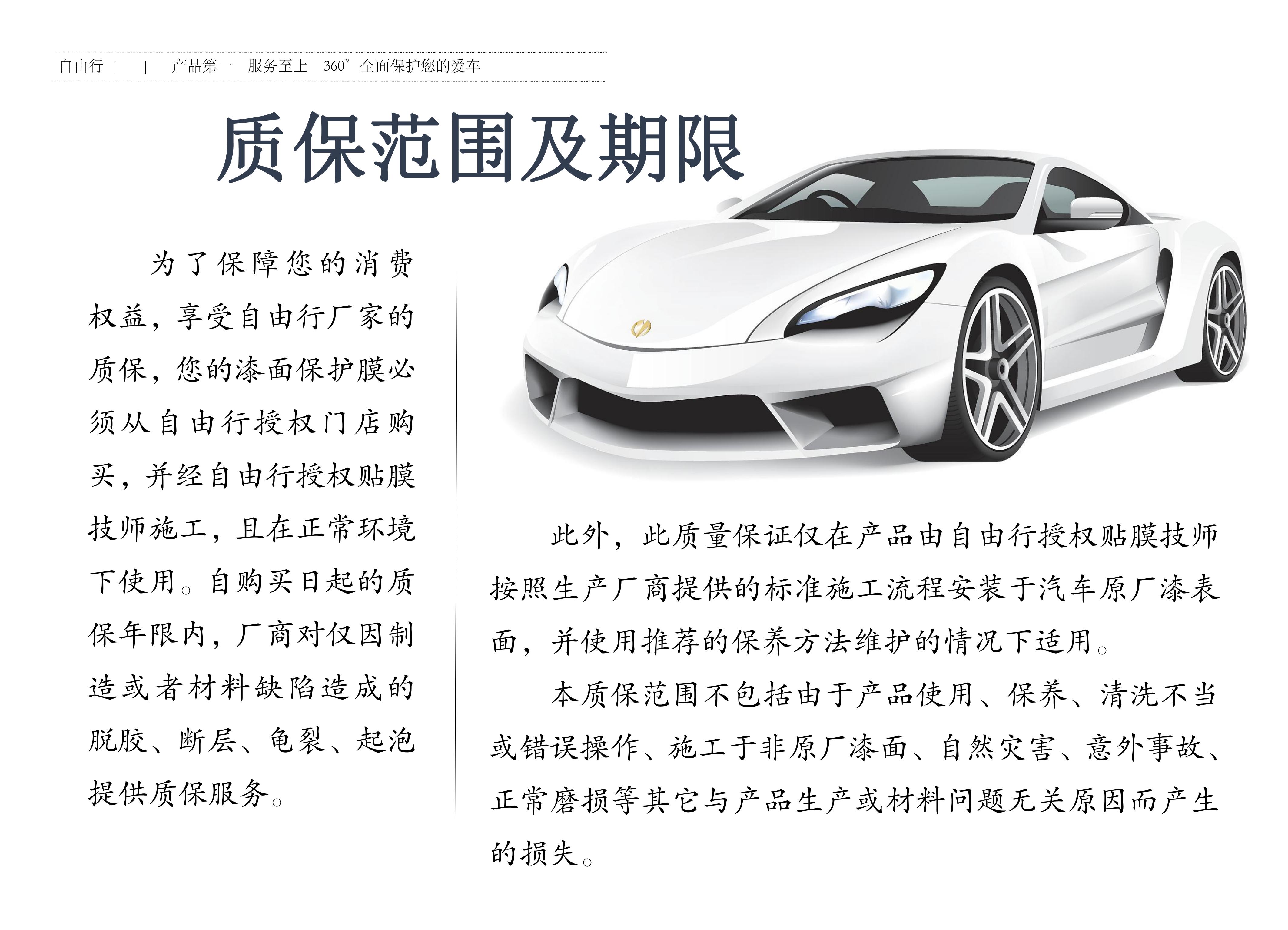 自由行 | | 产品第一 服务至上 360° 全面保护您的爱车

质保范围及期限

为了保障您的消费权益，享受自由行厂家的质保，您的漆面保护膜必须从自由行授权门店购买，并经自由行授权贴膜技师施工，且在正常环境下使用。自购买日起的质保年限内，厂商对仅因制造或者材料缺陷造成的脱胶、断层、龟裂、起泡提供质保服务。

此外，此质量保证仅在产品由自由行授权贴膜技师按照生产厂商提供的标准施工流程安装于汽车原厂漆表面，并使用推荐的保养方法维护的情况下适用。

本质保范围不包括由于产品使用、保养、清洗不当或错误操作、施工于非原厂漆面、自然灾害、意外事故、正常磨损等其它与产品生产或材料问题无关原因而产生的损失。